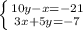 $\begin{cases} 10y-x=-21 \\ 3x+5y=-7 \end{cases}$